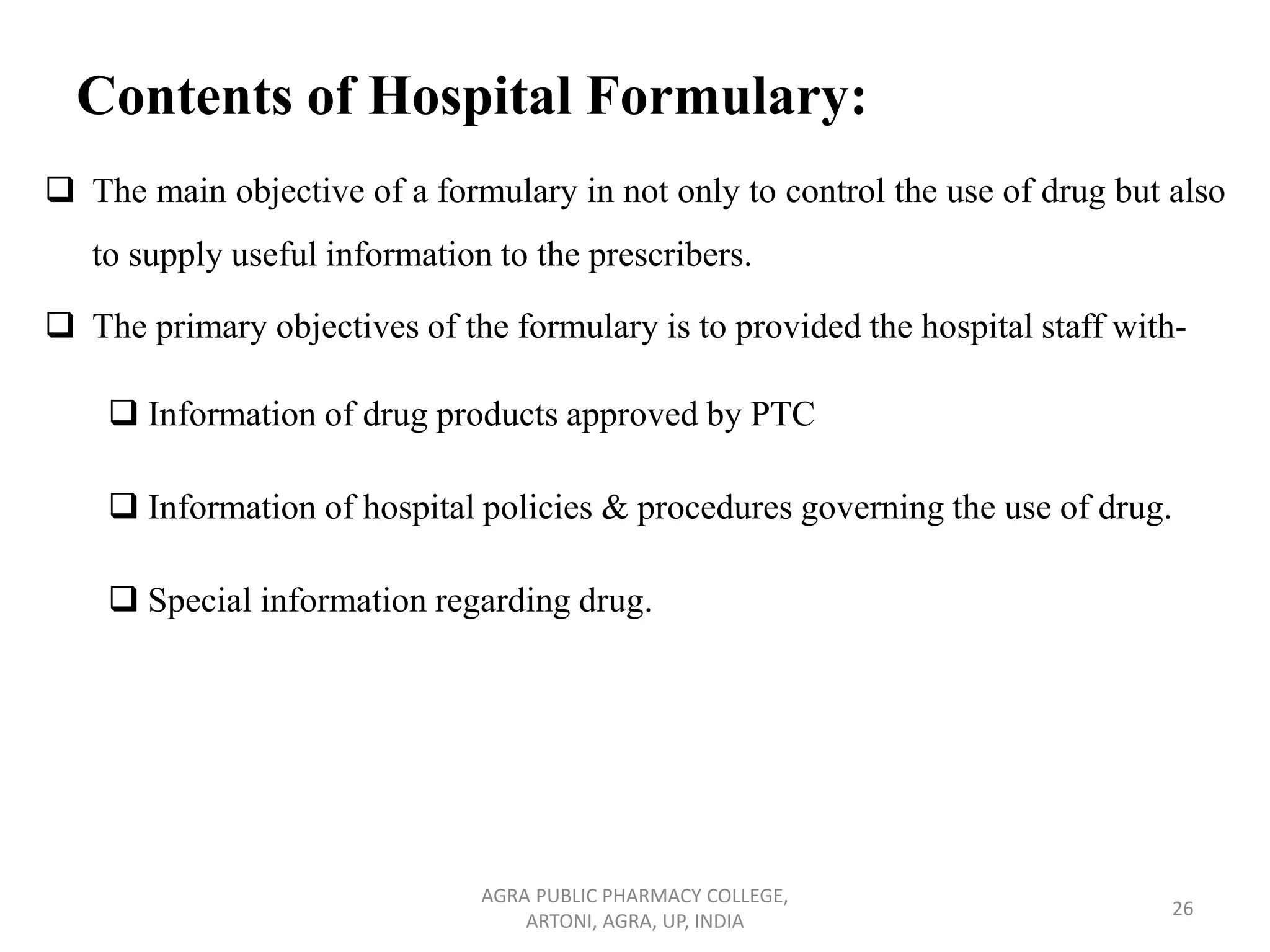 Contents of Hospital Formulary:

❑ The main objective of a formulary in not only to control the use of drug but also to supply useful information to the prescribers.

❑ The primary objectives of the formulary is to provided the hospital staff with-

❑ Information of drug products approved by PTC

❑ Information of hospital policies & procedures governing the use of drug.

❑ Special information regarding drug.

AGRA PUBLIC PHARMACY COLLEGE, ARTONI, AGRA, UP, INDIA

26